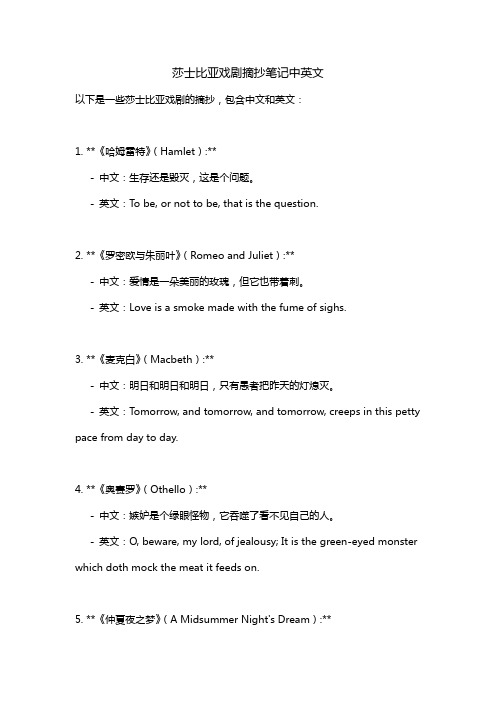 莎士比亚戏剧摘抄笔记中英文

以下是一些莎士比亚戏剧的摘抄，包含中文和英文：

1. **《哈姆雷特》（Hamlet）:**

- 中文：生存还是毁灭，这是个问题。

- 英文：To be, or not to be, that is the question.

2. **《罗密欧与朱丽叶》（Romeo and Juliet）:**

- 中文：爱情是一朵美丽的玫瑰，但它也带着刺。

- 英文：Love is a smoke made with the fume of sighs.

3. **《麦克白》（Macbeth）:**

- 中文：明日和明日和明日，只有愚者把昨天的灯熄灭。

- 英文：Tomorrow, and tomorrow, and tomorrow, creeps in this petty pace from day to day.

4. **《奥赛罗》（Othello）:**

- 中文：嫉妒是个绿眼怪物，它吞噬了看不见自己的人。

- 英文：O, beware, my lord, of jealousy; It is the green-eyed monster which doth mock the meat it feeds on.

5. **《仲夏夜之梦》（A Midsummer Night's Dream）:**